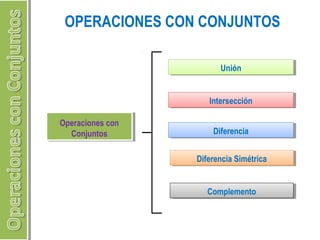 Operaciones con Conjuntos

OPERACIONES CON CONJUNTOS

Operaciones con Conjuntos

Unión

Intersección

Diferencia

Diferencia Simétrica

Complemento